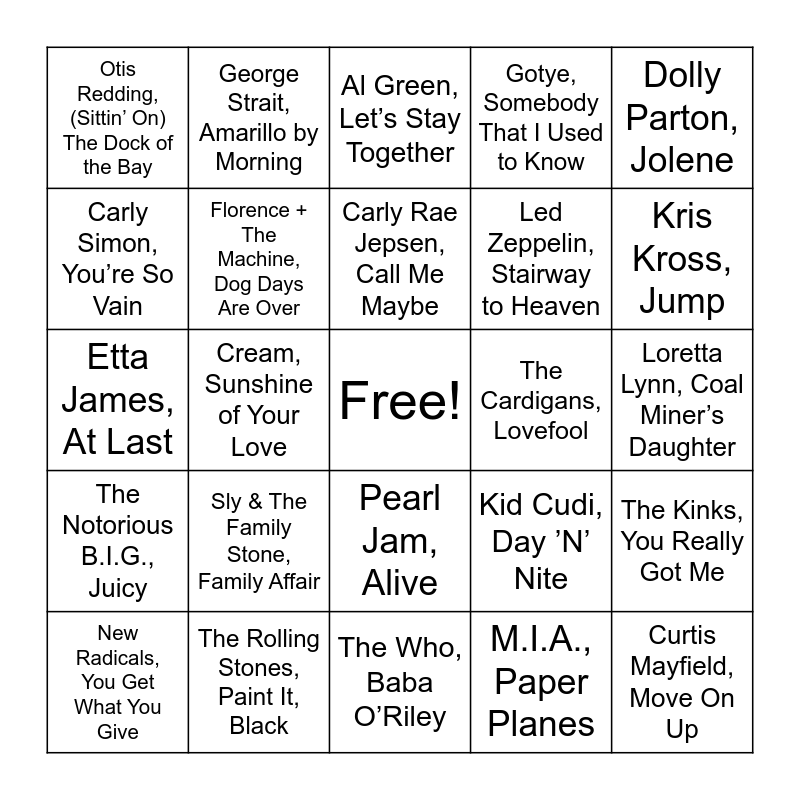 | Otis Redding, (Sittin' On) The Dock of the Bay | George Strait, Amarillo by Morning | Al Green, Let's Stay Together | Gotye, Somebody That I Used to Know | Dolly Parton, Jolene |
|---|---|---|---|---|
| Carly Simon, You're So Vain | Florence + The Machine, Dog Days Are Over | Carly Rae Jepsen, Call Me Maybe | Led Zeppelin, Stairway to Heaven | Kris Kross, Jump |
| Etta James, At Last | Cream, Sunshine of Your Love | Free! | The Cardigans, Lovefool | Loretta Lynn, Coal Miner's Daughter |
| The Notorious B.I.G., Juicy | Sly & The Family Stone, Family Affair | Pearl Jam, Alive | Kid Cudi, Day 'N' Nite | The Kinks, You Really Got Me |
| New Radicals, You Get What You Give | The Rolling Stones, Paint It, Black | The Who, Baba O'Riley | M.I.A., Paper Planes | Curtis Mayfield, Move On Up |